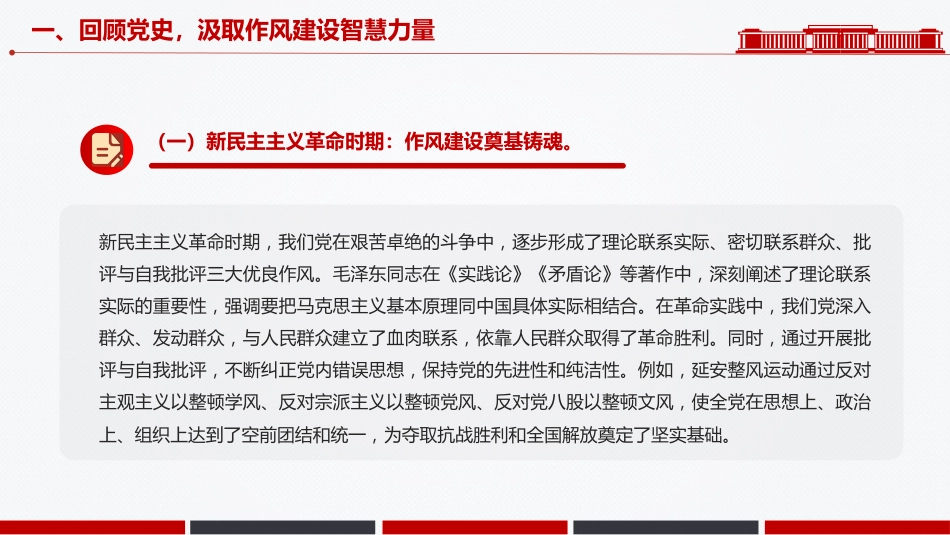 一、回顾党史，汲取作风建设智慧力量

（一）新民主主义革命时期：作风建设奠基铸魂。

新民主主义革命时期，我们党在艰苦卓绝的斗争中，逐步形成了理论联系实际、密切联系群众、批评与自我批评三大优良作风。毛泽东同志在《实践论》《矛盾论》等著作中，深刻阐述了理论联系实际的重要性，强调要把马克思主义基本原理同中国具体实际相结合。在革命实践中，我们党深入群众、发动群众，与人民群众建立了血肉联系，依靠人民群众取得了革命胜利。同时，通过开展批评与自我批评，不断纠正党内错误思想，保持党的先进性和纯洁性。例如，延安整风运动通过反对主观主义以整顿学风、反对宗派主义以整顿党风、反对党八股以整顿文风，使全党在思想上、政治上、组织上达到了空前团结和统一，为夺取抗战胜利和全国解放奠定了坚实基础。